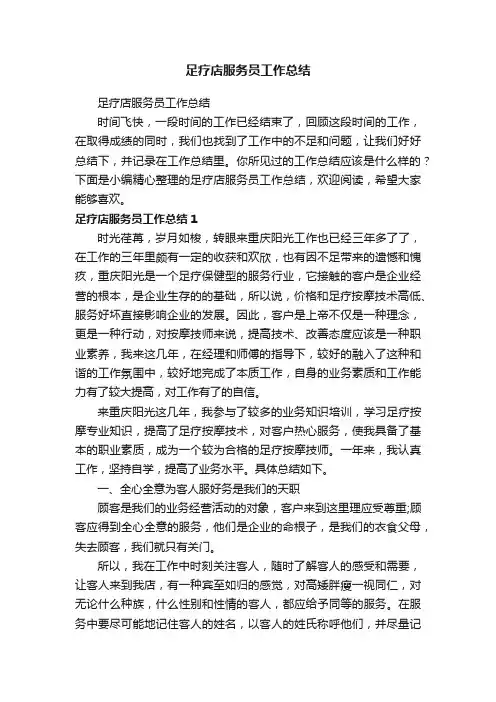 足疗店服务员工作总结

足疗店服务员工作总结

时间飞快，一段时间的工作已经结束了，回顾这段时间的工作，在取得成绩的同时，我们也找到了工作中的不足和问题，让我们好好总结下，并记录在工作总结里。你所见过的工作总结应该是什么样的？下面是小编精心整理的足疗店服务员工作总结，欢迎阅读，希望大家能够喜欢。

足疗店服务员工作总结 1

时光荏苒，岁月如梭，转眼来重庆阳光工作也已经三年多了了，在工作的三年里颇有一定的收获和欢欣，也有因不足带来的遗憾和愧疚，重庆阳光是一个足疗保健型的服务行业，它接触的客户是企业经营的根本，是企业生存的的基础，所以说，价格和足疗按摩技术高低、服务好坏直接影响企业的发展。因此，客户是上帝不仅是一种理念，更是一种行动，对按摩技师来说，提高技术、改善态度应该是一种职业素养，我来这几年，在经理和师傅的指导下，较好的融入了这种和谐的工作氛围中，较好地完成了本质工作，自身的业务素质和工作能力有了较大提高，对工作有了的自信。

来重庆阳光这几年，我参与了较多的业务知识培训，学习足疗按摩专业知识，提高了足疗按摩技术，对客户热心服务，使我具备了基本的职业素质，成为一个较为合格的足疗按摩技师。一年来，我认真工作，坚持自学，提高了业务水平。具体总结如下。

一、全心全意为客人服好务是我们的天职

顾客是我们的业务经营活动的对象，客户来到这里理应受尊重;顾客应得到全心全意的服务，他们是企业的命根子，是我们的衣食父母，失去顾客，我们就只有关门。

所以，我在工作中时刻关注客人，随时了解客人的感受和需要，让客人来到我店，有一种宾至如归的感觉，对高矮胖瘦一视同仁，对无论什么种族，什么性别和性情的客人，都应给予同等的服务。在服务中要尽可能地记住客人的姓名，以客人的姓氏称呼他们，并尽量记